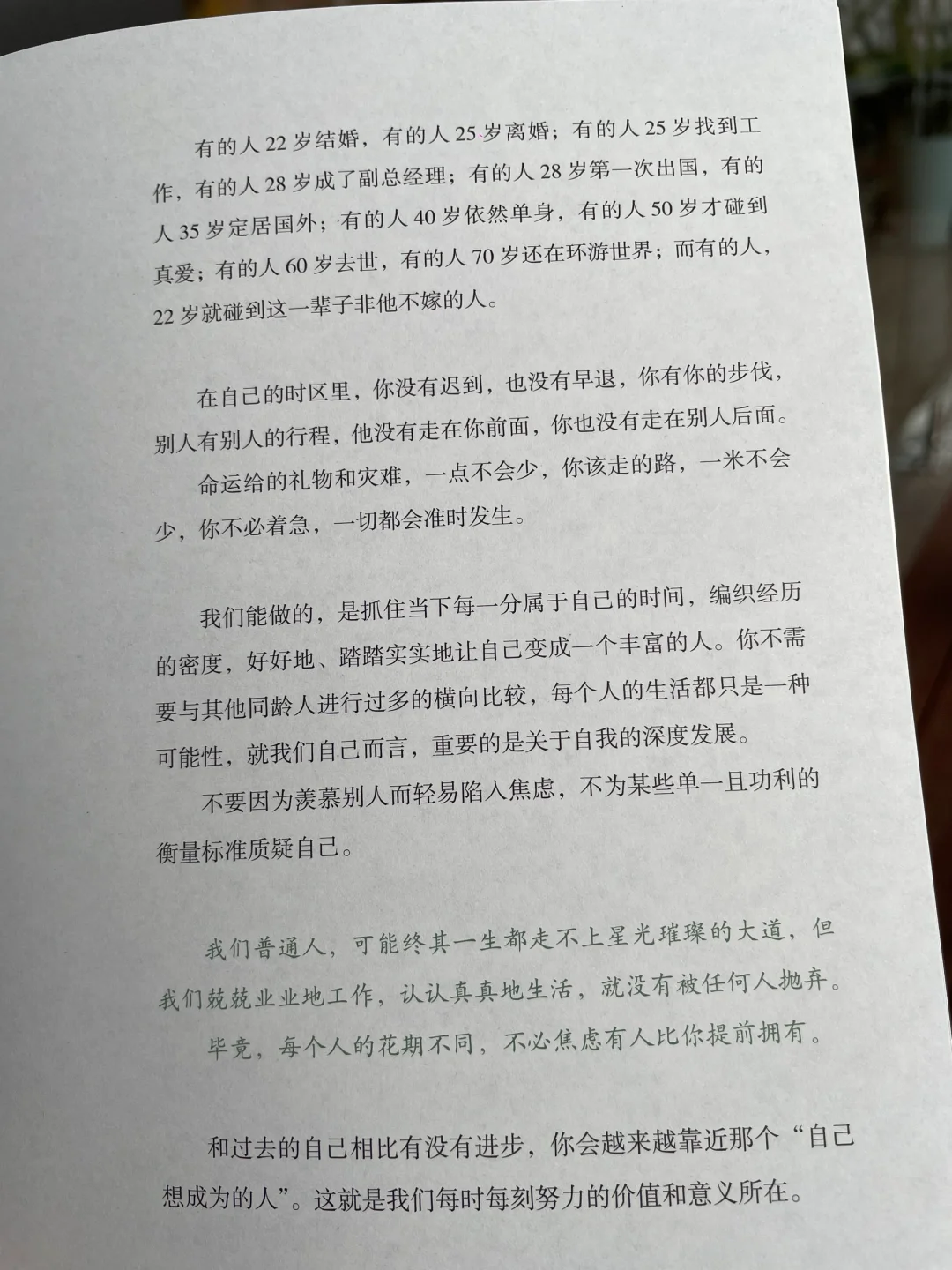 有的人22岁结婚，有的人25岁离婚；有的人25岁找到工作，有的人28岁成了副总经理；有的人28岁第一次出国，有的人35岁定居国外；有的人40岁依然单身，有的人50岁才碰到真爱；有的人60岁去世，有的人70岁还在环游世界；而有的人，22岁就碰到这一辈子非他不嫁的人。

在自己的时区里，你没有迟到，也没有早退，你有你的步伐，别人有别人的行程，他没有走在你前面，你也没有走在别人后面。

命运给的礼物和灾难，一点不会少，你该走的路，一米不会少，你不必着急，一切都会准时发生。

我们能做的，是抓住当下每一分属于自己的时间，编织经历的密度，好好地、踏踏实实地让自己变成一个丰富的人。你不需要与其他同龄人进行过多的横向比较，每个人的生活都只是一种可能性，就我们自己而言，重要的是关于自我的深度发展。

不要因为羡慕别人而轻易陷入焦虑，不为某些单一且功利的衡量标准质疑自己。

我们普通人，可能终其一生都走不上星光璀璨的大道，但我们兢兢业业地工作，认认真真地生活，就没有被任何人抛弃。

毕竟，每个人的花期不同，不必焦虑有人比你提前拥有。

和过去的自己相比有没有进步，你会越来越靠近那个“自己想成为的人”。这就是我们每时每刻努力的价值和意义所在。